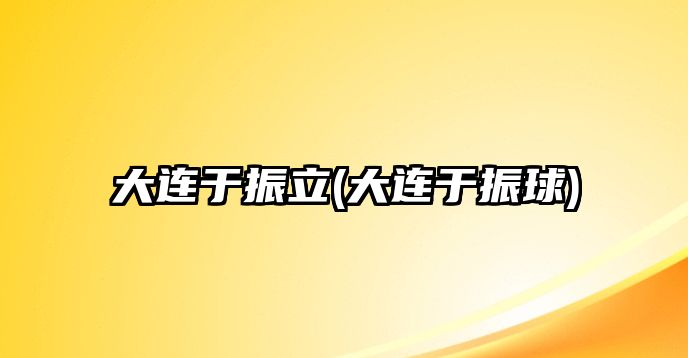 大连于振立(大连于振球)